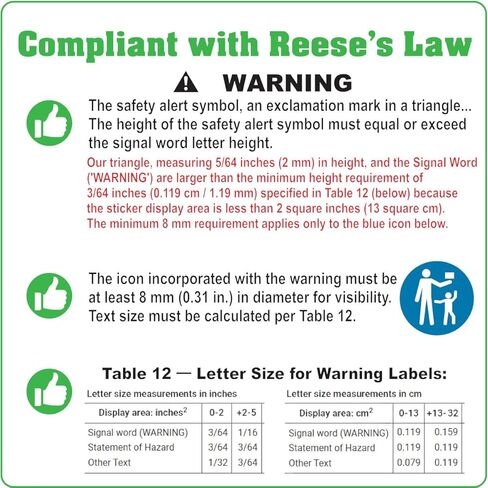 Compliant with Reese's Law

WARNING

The safety alert symbol, an exclamation mark in a triangle... The height of the safety alert symbol must equal or exceed the signal word letter height.

Our triangle, measuring 5/64 inches (2 mm) in height, and the Signal Word ('WARNING') are larger than the minimum height requirement of 3/64 inches (0.119 cm / 1.19 mm) specified in Table 12 (below) because the sticker display area is less than 2 square inches (13 square cm). The minimum 8 mm requirement applies only to the blue icon below.

The icon incorporated with the warning must be at least 8 mm (0.31 in.) in diameter for visibility. Text size must be calculated per Table 12.

Table 12 — Letter Size for Warning Labels:

Letter size measurements in inches

| Display area: inches$^2$ | 0-2 | +2-5 |
|---|---|---|
| Signal word (WARNING) | 3/64 | 1/16 |
| Statement of Hazard | 3/64 | 3/64 |
| Other Text | 1/32 | 3/64 |

Letter size measurements in cm

| Display area: cm$^2$ | 0-13 | +13-32 |
|---|---|---|
| Signal word (WARNING) | 0.119 | 0.159 |
| Statement of Hazard | 0.119 | 0.119 |
| Other Text | 0.079 | 0.119 |